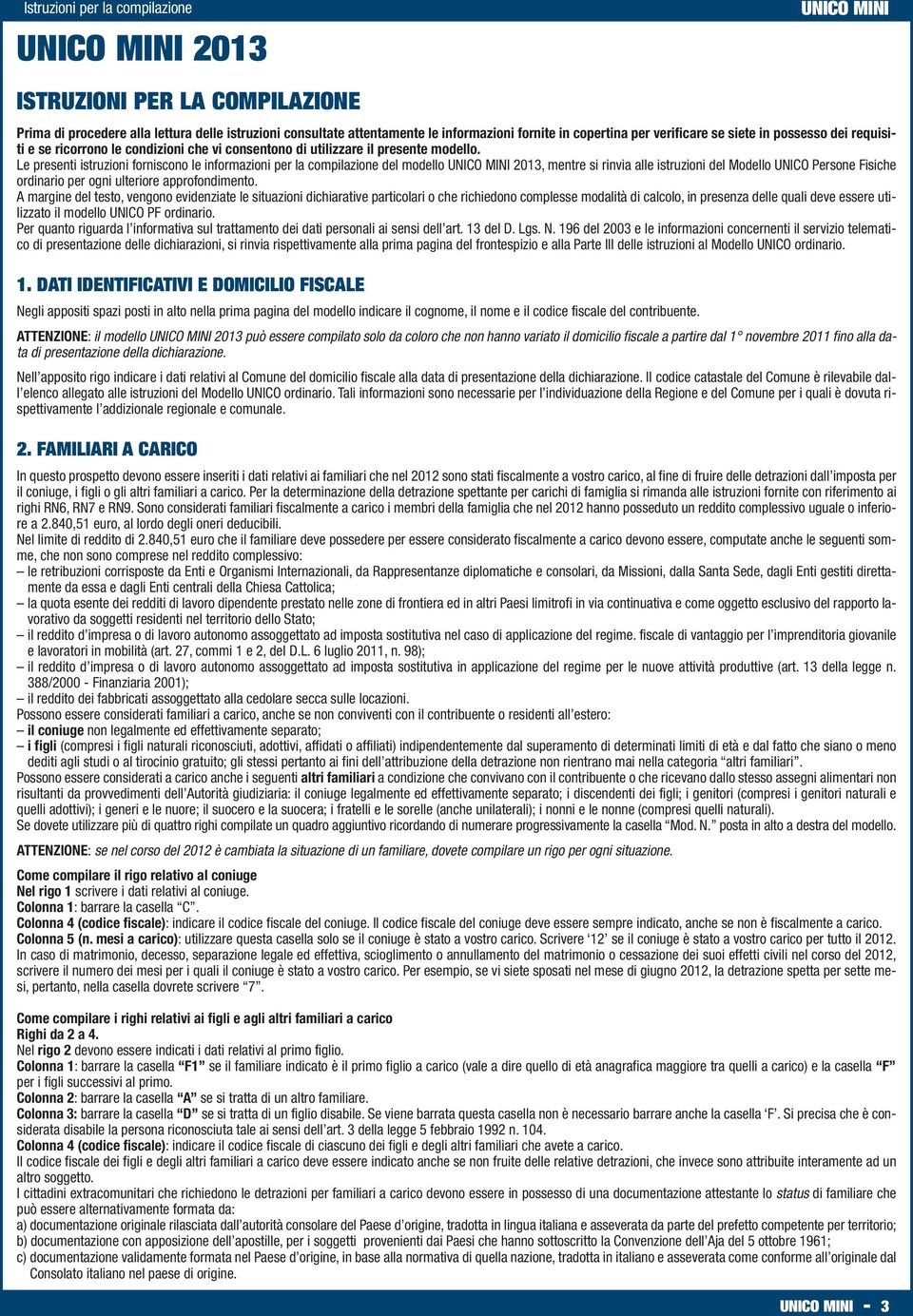 Istruzioni per la compilazione

UNICO MINI

UNICO MINI 2013

ISTRUZIONI PER LA COMPILAZIONE

Prima di procedere alla lettura delle istruzioni consultate attentamente le informazioni fornite in copertina per verificare se siete in possesso dei requisiti e se ricorrono le condizioni che vi consentono di utilizzare il presente modello.
Le presenti istruzioni forniscono le informazioni per la compilazione del modello UNICO MINI 2013, mentre si rinvia alle istruzioni del Modello UNICO Persone Fisiche ordinario per ogni ulteriore approfondimento.
A margine del testo, vengono evidenziate le situazioni dichiarative particolari o che richiedono complesse modalità di calcolo, in presenza delle quali deve essere utilizzato il modello UNICO PF ordinario.
Per quanto riguarda l'informativa sul trattamento dei dati personali ai sensi dell'art. 13 del D. Lgs. N. 196 del 2003 e le informazioni concernenti il servizio telematico di presentazione delle dichiarazioni, si rinvia rispettivamente alla prima pagina del frontespizio e alla Parte III delle istruzioni al Modello UNICO ordinario.

1. DATI IDENTIFICATIVI E DOMICILIO FISCALE

Negli appositi spazi posti in alto nella prima pagina del modello indicare il cognome, il nome e il codice fiscale del contribuente.

ATTENZIONE: il modello UNICO MINI 2013 può essere compilato solo da coloro che non hanno variato il domicilio fiscale a partire dal 1° novembre 2011 fino alla data di presentazione della dichiarazione.

Nell'apposito rigo indicare i dati relativi al Comune del domicilio fiscale alla data di presentazione della dichiarazione. Il codice catastale del Comune è rilevabile dall'elenco allegato alle istruzioni del Modello UNICO ordinario. Tali informazioni sono necessarie per l'individuazione della Regione e del Comune per i quali è dovuta rispettivamente l'addizionale regionale e comunale.

2. FAMILIARI A CARICO

In questo prospetto devono essere inseriti i dati relativi ai familiari che nel 2012 sono stati fiscalmente a vostro carico, al fine di fruire delle detrazioni dall'imposta per il coniuge, i figli o gli altri familiari a carico. Per la determinazione della detrazione spettante per carichi di famiglia si rimanda alle istruzioni fornite con riferimento ai righi RN6, RN7 e RN9. Sono considerati familiari fiscalmente a carico i membri della famiglia che nel 2012 hanno posseduto un reddito complessivo uguale o inferiore a 2.840,51 euro, al lordo degli oneri deducibili.
Nel limite di reddito di 2.840,51 euro che il familiare deve possedere per essere considerato fiscalmente a carico devono essere, computate anche le seguenti somme, che non sono comprese nel reddito complessivo:
– le retribuzioni corrisposte da Enti e Organismi Internazionali, da Rappresentanze diplomatiche e consolari, da Missioni, dalla Santa Sede, dagli Enti gestiti direttamente da essa e dagli Enti centrali della Chiesa Cattolica;
– la quota esente dei redditi di lavoro dipendente prestato nelle zone di frontiera ed in altri Paesi limitrofi in via continuativa e come oggetto esclusivo del rapporto lavorativo da soggetti residenti nel territorio dello Stato;
– il reddito d'impresa o di lavoro autonomo assoggettato ad imposta sostitutiva nel caso di applicazione del regime. fiscale di vantaggio per l'imprenditoria giovanile e lavoratori in mobilità (art. 27, commi 1 e 2, del D.L. 6 luglio 2011, n. 98);
– il reddito d'impresa o di lavoro autonomo assoggettato ad imposta sostitutiva in applicazione del regime per le nuove attività produttive (art. 13 della legge n. 388/2000 - Finanziaria 2001);
– il reddito dei fabbricati assoggettato alla cedolare secca sulle locazioni.
Possono essere considerati familiari a carico, anche se non conviventi con il contribuente o residenti all'estero:
– il coniuge non legalmente ed effettivamente separato;
– i figli (compresi i figli naturali riconosciuti, adottivi, affidati o affiliati) indipendentemente dal superamento di determinati limiti di età e dal fatto che siano o meno dediti agli studi o al tirocinio gratuito; gli stessi pertanto ai fini dell'attribuzione della detrazione non rientrano mai nella categoria "altri familiari".
Possono essere considerati a carico anche i seguenti altri familiari a condizione che convivano con il contribuente o che ricevano dallo stesso assegni alimentari non risultanti da provvedimenti dell'Autorità giudiziaria: il coniuge legalmente ed effettivamente separato; i discendenti dei figli; i genitori (compresi i genitori naturali e quelli adottivi); i generi e le nuore; il suocero e la suocera; i fratelli e le sorelle (anche unilaterali); i nonni e le nonne (compresi quelli naturali).
Se dovete utilizzare più di quattro righi compilate un quadro aggiuntivo ricordando di numerare progressivamente la casella "Mod. N." posta in alto a destra del modello.

ATTENZIONE: se nel corso del 2012 è cambiata la situazione di un familiare, dovete compilare un rigo per ogni situazione.

Come compilare il rigo relativo al coniuge
Nel rigo 1 scrivere i dati relativi al coniuge.
Colonna 1: barrare la casella "C".
Colonna 4 (codice fiscale): indicare il codice fiscale del coniuge. Il codice fiscale del coniuge deve essere sempre indicato, anche se non è fiscalmente a carico.
Colonna 5 (n. mesi a carico): utilizzare questa casella solo se il coniuge è stato a vostro carico. Scrivere '12' se il coniuge è stato a vostro carico per tutto il 2012. In caso di matrimonio, decesso, separazione legale ed effettiva, scioglimento o annullamento del matrimonio o cessazione dei suoi effetti civili nel corso del 2012, scrivere il numero dei mesi per i quali il coniuge è stato a vostro carico. Per esempio, se vi siete sposati nel mese di giugno 2012, la detrazione spetta per sette mesi, pertanto, nella casella dovrete scrivere "7".

Come compilare i righi relativi ai figli e agli altri familiari a carico
Righi da 2 a 4.
Nel rigo 2 devono essere indicati i dati relativi al primo figlio.
Colonna 1: barrare la casella "F1" se il familiare indicato è il primo figlio a carico (vale a dire quello di età anagrafica maggiore tra quelli a carico) e la casella "F" per i figli successivi al primo.
Colonna 2: barrare la casella "A" se si tratta di un altro familiare.
Colonna 3: barrare la casella "D" se si tratta di un figlio disabile. Se viene barrata questa casella non è necessario barrare anche la casella 'F'. Si precisa che è considerata disabile la persona riconosciuta tale ai sensi dell'art. 3 della legge 5 febbraio 1992 n. 104.
Colonna 4 (codice fiscale): indicare il codice fiscale di ciascuno dei figli e degli altri familiari che avete a carico.
Il codice fiscale dei figli e degli altri familiari a carico deve essere indicato anche se non fruite delle relative detrazioni, che invece sono attribuite interamente ad un altro soggetto.
I cittadini extracomunitari che richiedono le detrazioni per familiari a carico devono essere in possesso di una documentazione attestante lo status di familiare che può essere alternativamente formata da:
a) documentazione originale rilasciata dall'autorità consolare del Paese d'origine, tradotta in lingua italiana e asseverata da parte del prefetto competente per territorio;
b) documentazione con apposizione dell'apostille, per i soggetti provenienti dai Paesi che hanno sottoscritto la Convenzione dell'Aja del 5 ottobre 1961;
c) documentazione validamente formata nel Paese d'origine, in base alla normativa di quella nazione, tradotta in italiano e asseverata come conforme all'originale dal Consolato italiano nel paese di origine.

UNICO MINI - 3